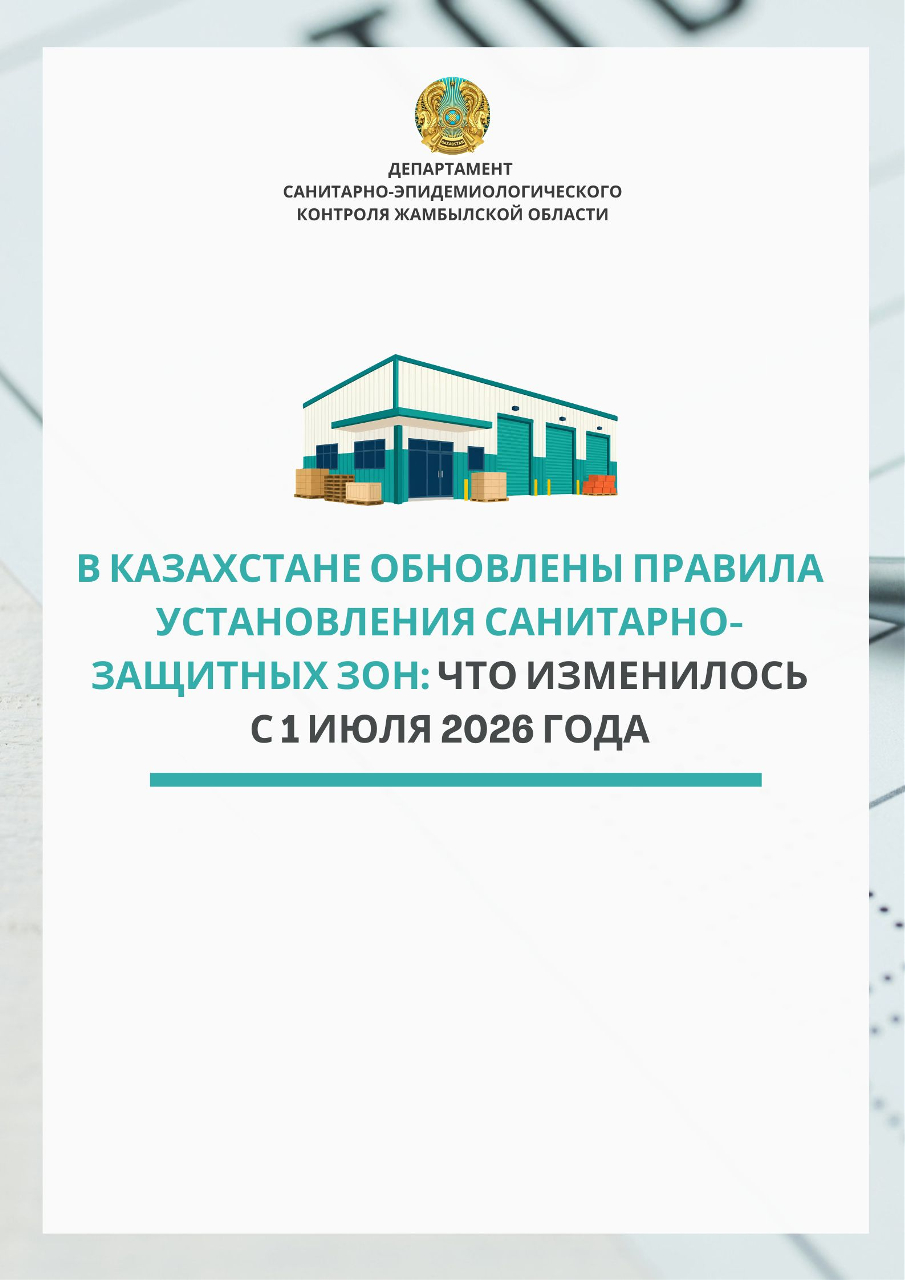 ДЕПАРТАМЕНТ
САНИТАРНО-ЭПИДЕМИОЛОГИЧЕСКОГО
КОНТРОЛЯ ЖАМБЫЛСКОЙ ОБЛАСТИ

В КАЗАХСТАНЕ ОБНОВЛЕНЫ ПРАВИЛА УСТАНОВЛЕНИЯ САНИТАРНО-ЗАЩИТНЫХ ЗОН: ЧТО ИЗМЕНИЛОСЬ С 1 ИЮЛЯ 2026 ГОДА